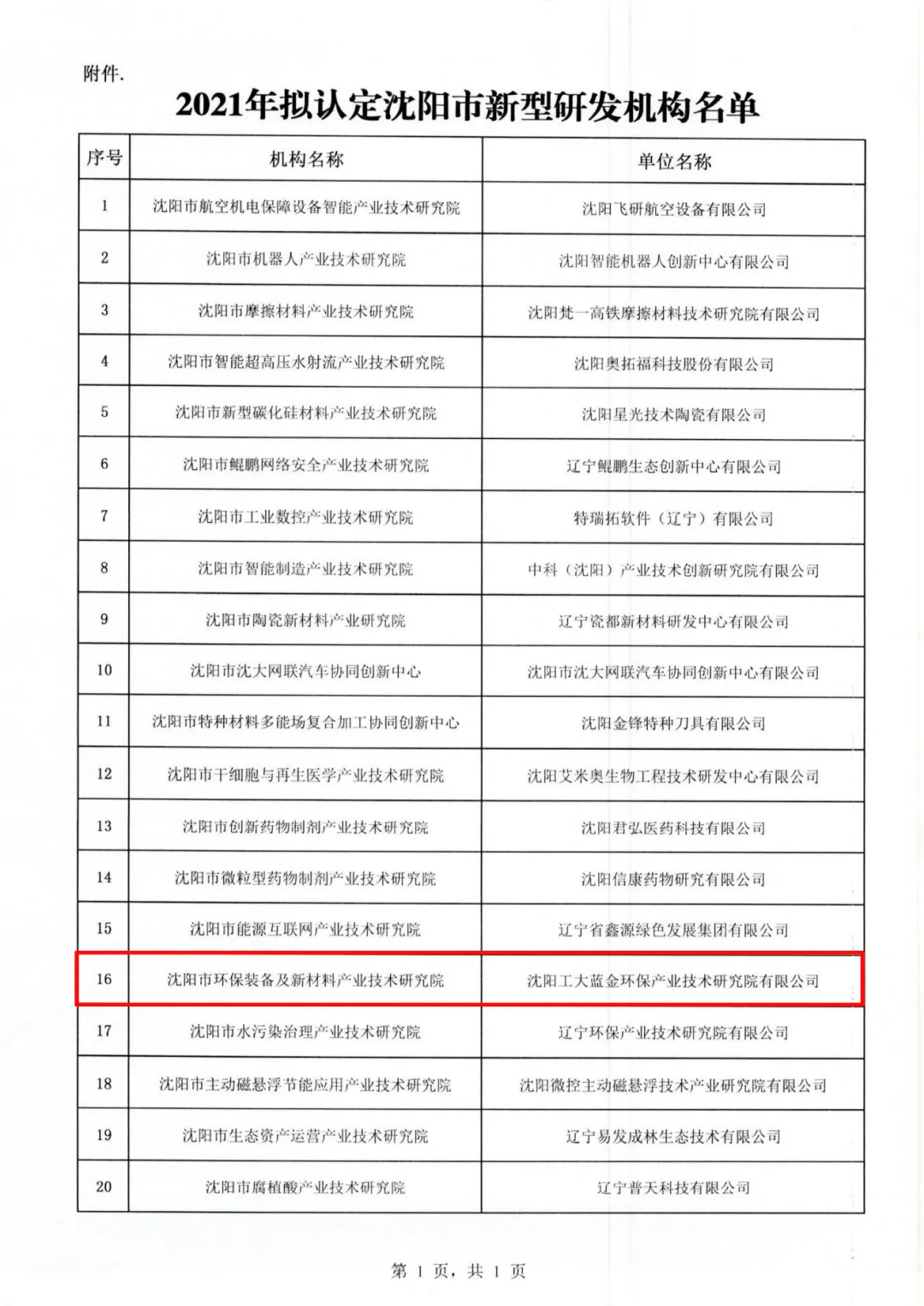 附件.

2021年拟认定沈阳市新型研发机构名单

| 序号 | 机构名称 | 单位名称 |
|---|---|---|
| 1 | 沈阳市航空机电保障设备智能产业技术研究院 | 沈阳飞研航空设备有限公司 |
| 2 | 沈阳市机器人产业技术研究院 | 沈阳智能机器人创新中心有限公司 |
| 3 | 沈阳市摩擦材料产业技术研究院 | 沈阳梵一高铁摩擦材料技术研究院有限公司 |
| 4 | 沈阳市智能超高压水射流产业技术研究院 | 沈阳奥拓福科技股份有限公司 |
| 5 | 沈阳市新型碳化硅材料产业技术研究院 | 沈阳星光技术陶瓷有限公司 |
| 6 | 沈阳市鲲鹏网络安全产业技术研究院 | 辽宁鲲鹏生态创新中心有限公司 |
| 7 | 沈阳市工业数控产业技术研究院 | 特瑞拓软件（辽宁）有限公司 |
| 8 | 沈阳市智能制造产业技术研究院 | 中科（沈阳）产业技术创新研究院有限公司 |
| 9 | 沈阳市陶瓷新材料产业研究院 | 辽宁瓷都新材料研发中心有限公司 |
| 10 | 沈阳市沈大网联汽车协同创新中心 | 沈阳市沈大网联汽车协同创新中心有限公司 |
| 11 | 沈阳市特种材料多能场复合加工协同创新中心 | 沈阳金锋特种刀具有限公司 |
| 12 | 沈阳市干细胞与再生医学产业技术研究院 | 沈阳艾米奥生物工程技术研发中心有限公司 |
| 13 | 沈阳市创新药物制剂产业技术研究院 | 沈阳君弘医药科技有限公司 |
| 14 | 沈阳市微粒型药物制剂产业技术研究院 | 沈阳信康药物研究有限公司 |
| 15 | 沈阳市能源互联网产业技术研究院 | 辽宁省鑫源绿色发展集团有限公司 |
| 16 | 沈阳市环保装备及新材料产业技术研究院 | 沈阳工大蓝金环保产业技术研究院有限公司 |
| 17 | 沈阳市水污染治理产业技术研究院 | 辽宁环保产业技术研究院有限公司 |
| 18 | 沈阳市主动磁悬浮节能应用产业技术研究院 | 沈阳微控主动磁悬浮技术产业研究院有限公司 |
| 19 | 沈阳市生态资产运营产业技术研究院 | 辽宁易发成林生态技术有限公司 |
| 20 | 沈阳市腐植酸产业技术研究院 | 辽宁普天科技有限公司 |

第 1 页，共 1 页